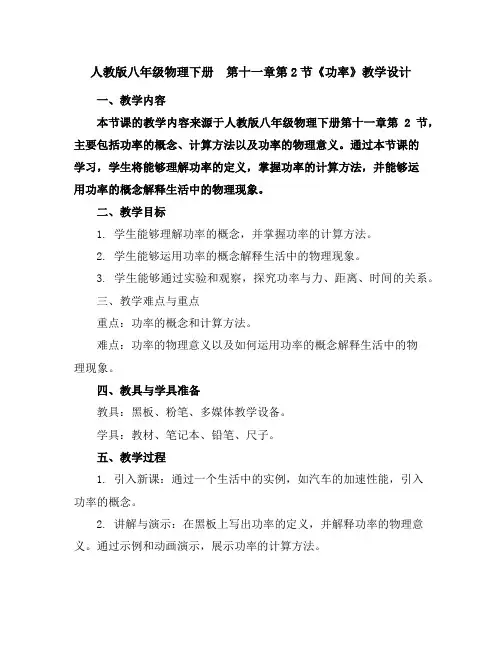 人教版八年级物理下册　第十一章第 2 节《功率》教学设计

一、教学内容

本节课的教学内容来源于人教版八年级物理下册第十一章第 2 节，主要包括功率的概念、计算方法以及功率的物理意义。通过本节课的学习，学生将能够理解功率的定义，掌握功率的计算方法，并能够运用功率的概念解释生活中的物理现象。

二、教学目标

1. 学生能够理解功率的概念，并掌握功率的计算方法。

2. 学生能够运用功率的概念解释生活中的物理现象。

3. 学生能够通过实验和观察，探究功率与力、距离、时间的关系。

三、教学难点与重点

重点：功率的概念和计算方法。

难点：功率的物理意义以及如何运用功率的概念解释生活中的物理现象。

四、教具与学具准备

教具：黑板、粉笔、多媒体教学设备。

学具：教材、笔记本、铅笔、尺子。

五、教学过程

1. 引入新课：通过一个生活中的实例，如汽车的加速性能，引入功率的概念。

2. 讲解与演示：在黑板上写出功率的定义，并解释功率的物理意义。通过示例和动画演示，展示功率的计算方法。